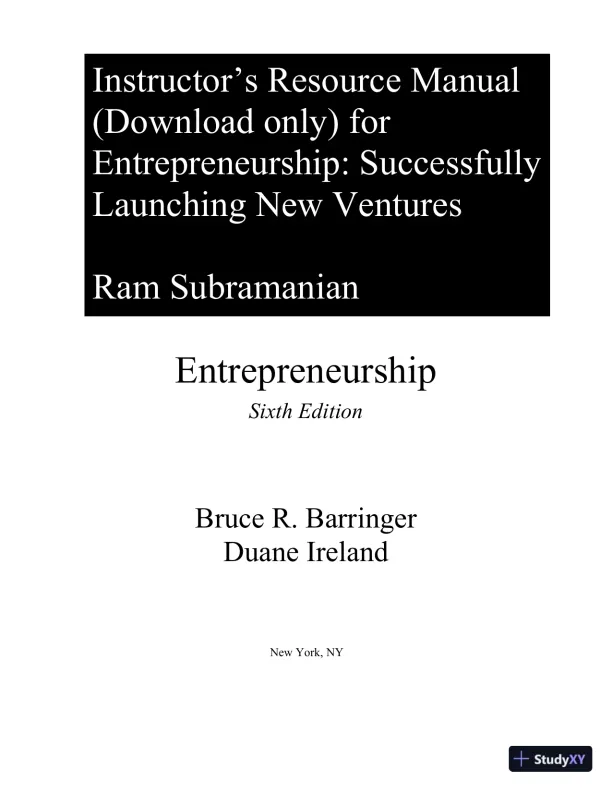 Instructor's Resource Manual (Download only) for Entrepreneurship: Successfully Launching New Ventures

Ram Subramanian

Entrepreneurship

Sixth Edition

Bruce R. Barringer
Duane Ireland

New York, NY

StudyXY